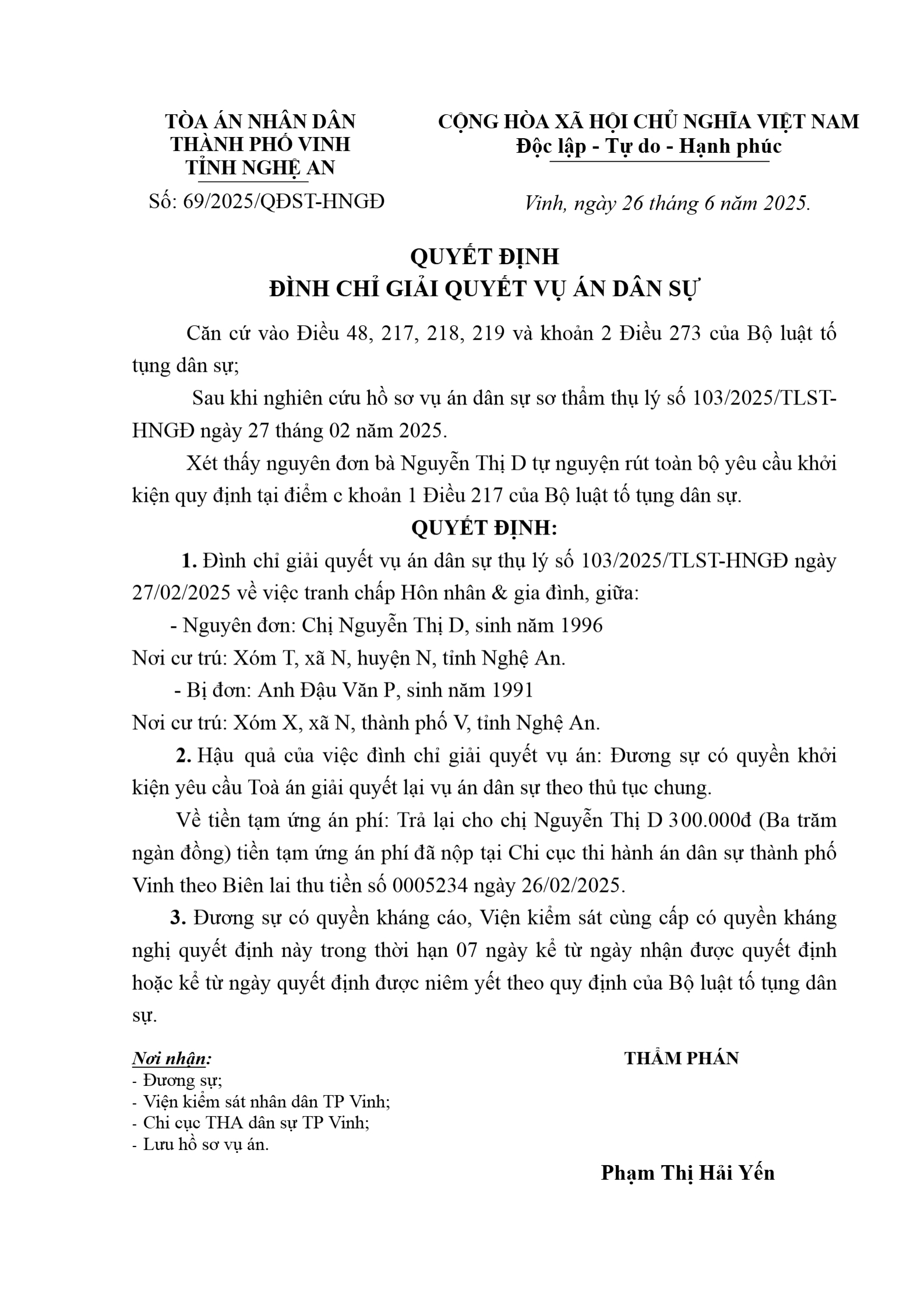 TÒA ÁN NHÂN DÂN
THÀNH PHỐ VINH
TỈNH NGHỆ AN

Số: 69/2025/QĐST-HNGĐ

CỘNG HÒA XÃ HỘI CHỦ NGHĨA VIỆT NAM
Độc lập - Tự do - Hạnh phúc

Vinh, ngày 26 tháng 6 năm 2025.

QUYẾT ĐỊNH
ĐÌNH CHỈ GIẢI QUYẾT VỤ ÁN DÂN SỰ

Căn cứ vào Điều 48, 217, 218, 219 và khoản 2 Điều 273 của Bộ luật tố tụng dân sự;

Sau khi nghiên cứu hồ sơ vụ án dân sự sơ thẩm thụ lý số 103/2025/TLST-HNGĐ ngày 27 tháng 02 năm 2025.

Xét thấy nguyên đơn bà Nguyễn Thị D tự nguyện rút toàn bộ yêu cầu khởi kiện quy định tại điểm c khoản 1 Điều 217 của Bộ luật tố tụng dân sự.

QUYẾT ĐỊNH:

1. Đình chỉ giải quyết vụ án dân sự thụ lý số 103/2025/TLST-HNGĐ ngày 27/02/2025 về việc tranh chấp Hôn nhân & gia đình, giữa:

- Nguyên đơn: Chị Nguyễn Thị D, sinh năm 1996
Nơi cư trú: Xóm T, xã N, huyện N, tỉnh Nghệ An.

- Bị đơn: Anh Đậu Văn P, sinh năm 1991
Nơi cư trú: Xóm X, xã N, thành phố V, tỉnh Nghệ An.

2. Hậu quả của việc đình chỉ giải quyết vụ án: Đương sự có quyền khởi kiện yêu cầu Toà án giải quyết lại vụ án dân sự theo thủ tục chung.

Về tiền tạm ứng án phí: Trả lại cho chị Nguyễn Thị D 300.000đ (Ba trăm ngàn đồng) tiền tạm ứng án phí đã nộp tại Chi cục thi hành án dân sự thành phố Vinh theo Biên lai thu tiền số 0005234 ngày 26/02/2025.

3. Đương sự có quyền kháng cáo, Viện kiểm sát cùng cấp có quyền kháng nghị quyết định này trong thời hạn 07 ngày kể từ ngày nhận được quyết định hoặc kể từ ngày quyết định được niêm yết theo quy định của Bộ luật tố tụng dân sự.

Nơi nhận:
- Đương sự;
- Viện kiểm sát nhân dân TP Vinh;
- Chi cục THA dân sự TP Vinh;
- Lưu hồ sơ vụ án.

THẨM PHÁN

Phạm Thị Hải Yến